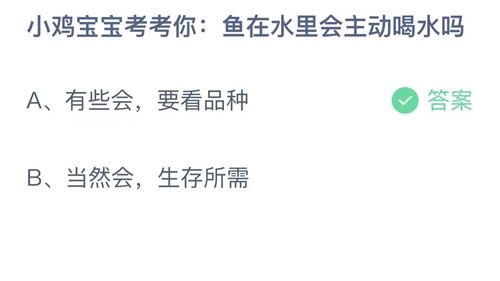 小鸡宝宝考考你：鱼在水里会主动喝水吗

A、有些会，要看品种

答案

B、当然会，生存所需